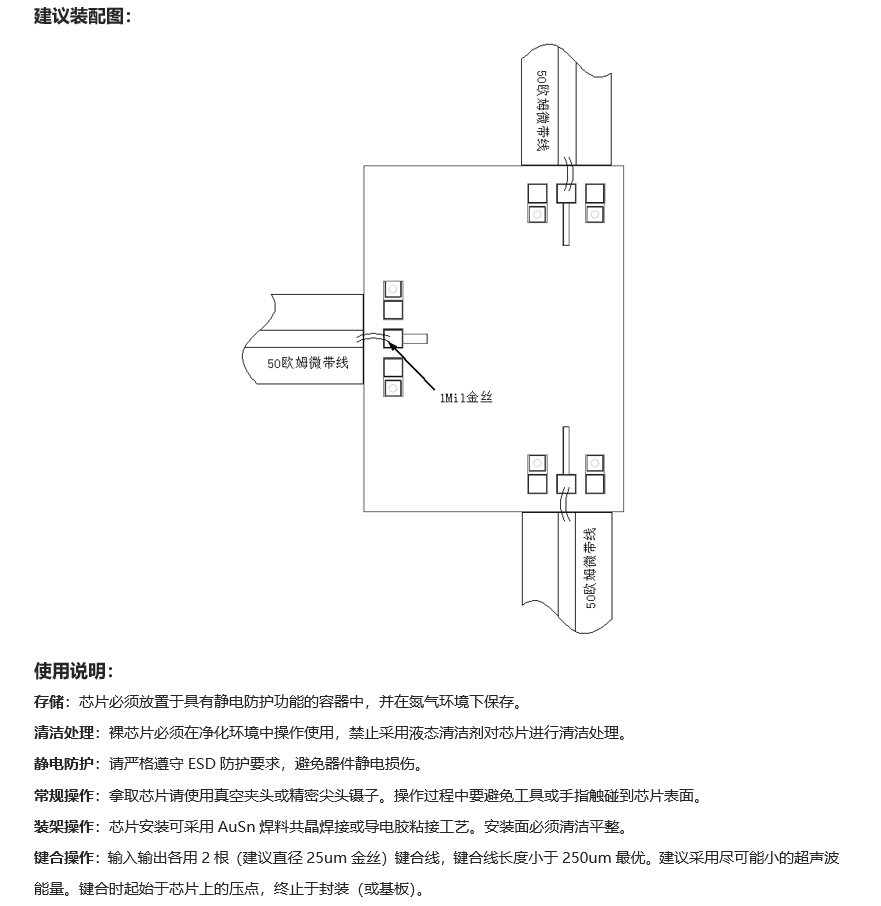 建议装配图：

50欧姆微带线

50欧姆微带线

1Mil金丝

50欧姆微带线

使用说明：

存储：芯片必须放置于具有静电防护功能的容器中，并在氮气环境下保存。

清洁处理：裸芯片必须在净化环境中操作使用，禁止采用液态清洁剂对芯片进行清洁处理。

静电防护：请严格遵守 ESD 防护要求，避免器件静电损伤。

常规操作：拿取芯片请使用真空夹头或精密尖头镊子。操作过程中要避免工具或手指触碰到芯片表面。

装架操作：芯片安装可采用 AuSn 焊料共晶焊接或导电胶粘接工艺。安装面必须清洁平整。

键合操作：输入输出各用 2 根（建议直径 25um 金丝）键合线，键合线长度小于 250um 最优。建议采用尽可能小的超声波能量。键合时起始于芯片上的压点，终止于封装（或基板）。